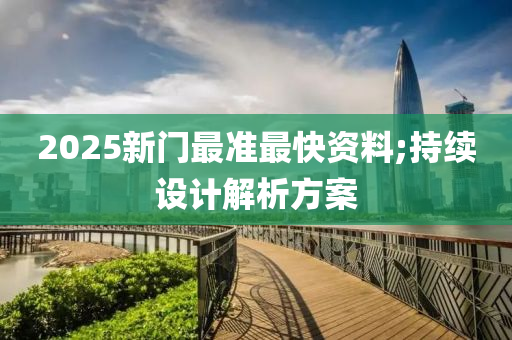 2025新门最准最快资料;持续设计解析方案